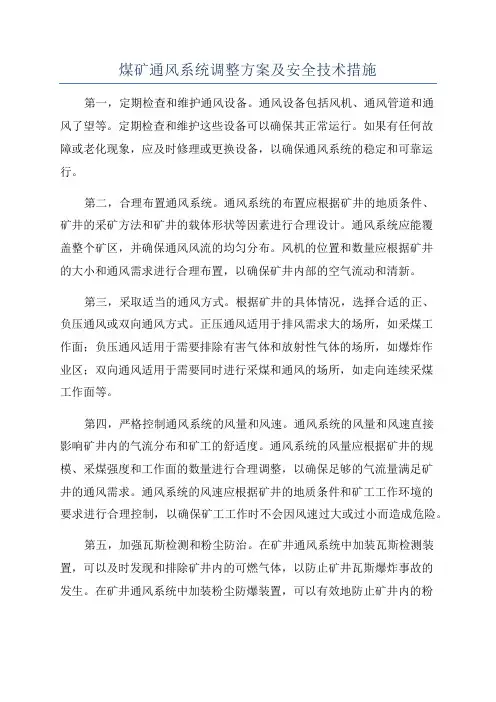 煤矿通风系统调整方案及安全技术措施

第一，定期检查和维护通风设备。通风设备包括风机、通风管道和通风了望等。定期检查和维护这些设备可以确保其正常运行。如果有任何故障或老化现象，应及时修理或更换设备，以确保通风系统的稳定和可靠运行。

第二，合理布置通风系统。通风系统的布置应根据矿井的地质条件、矿井的采矿方法和矿井的载体形状等因素进行合理设计。通风系统应能覆盖整个矿区，并确保通风风流的均匀分布。风机的位置和数量应根据矿井的大小和通风需求进行合理布置，以确保矿井内部的空气流动和清新。

第三，采取适当的通风方式。根据矿井的具体情况，选择合适的正、负压通风或双向通风方式。正压通风适用于排风需求大的场所，如采煤工作面；负压通风适用于需要排除有害气体和放射性气体的场所，如爆炸作业区；双向通风适用于需要同时进行采煤和通风的场所，如走向连续采煤工作面等。

第四，严格控制通风系统的风量和风速。通风系统的风量和风速直接影响矿井内的气流分布和矿工的舒适度。通风系统的风量应根据矿井的规模、采煤强度和工作面的数量进行合理调整，以确保足够的气流量满足矿井的通风需求。通风系统的风速应根据矿井的地质条件和矿工工作环境的要求进行合理控制，以确保矿工工作时不会因风速过大或过小而造成危险。

第五，加强瓦斯检测和粉尘防治。在矿井通风系统中加装瓦斯检测装置，可以及时发现和排除矿井内的可燃气体，以防止矿井瓦斯爆炸事故的发生。在矿井通风系统中加装粉尘防爆装置，可以有效地防止矿井内的粉